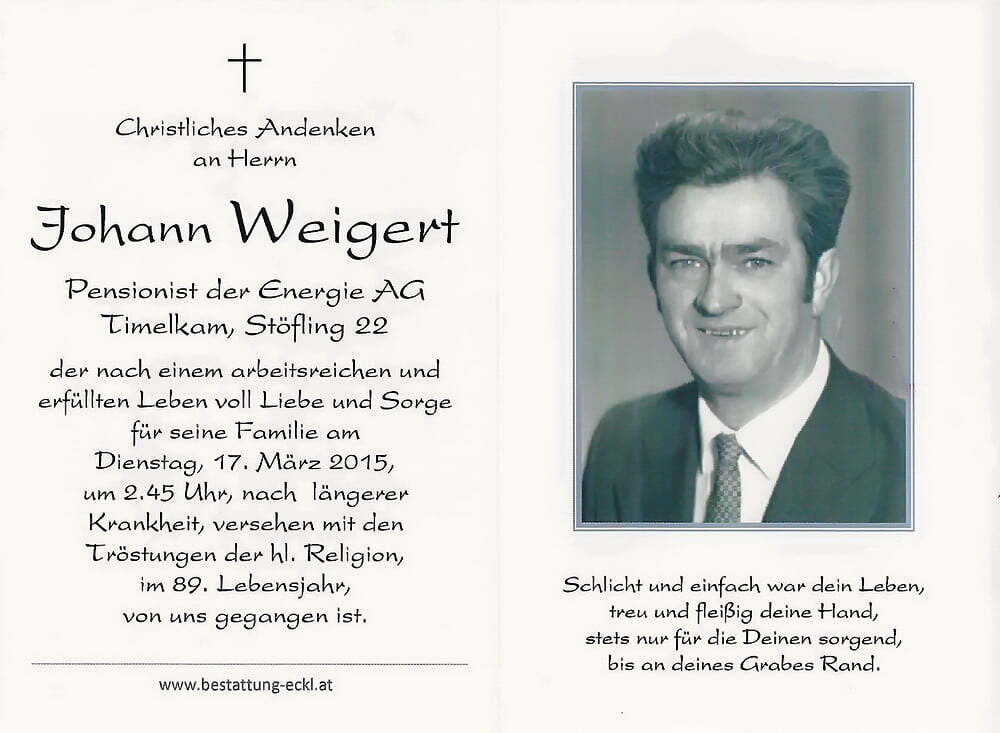 Christliches Andenken
an Herrn

Johann Weigert

Pensionist der Energie AG
Timelkam, Stöfling 22

der nach einem arbeitsreichen und erfüllten Leben voll Liebe und Sorge für seine Familie am Dienstag, 17. März 2015, um 2.45 Uhr, nach längerer Krankheit, versehen mit den Tröstungen der hl. Religion, im 89. Lebensjahr, von uns gegangen ist.

www.bestattung-eckl.at

Schlicht und einfach war dein Leben,
treu und fleißig deine Hand,
stets nur für die Deinen sorgend,
bis an deines Grabes Rand.